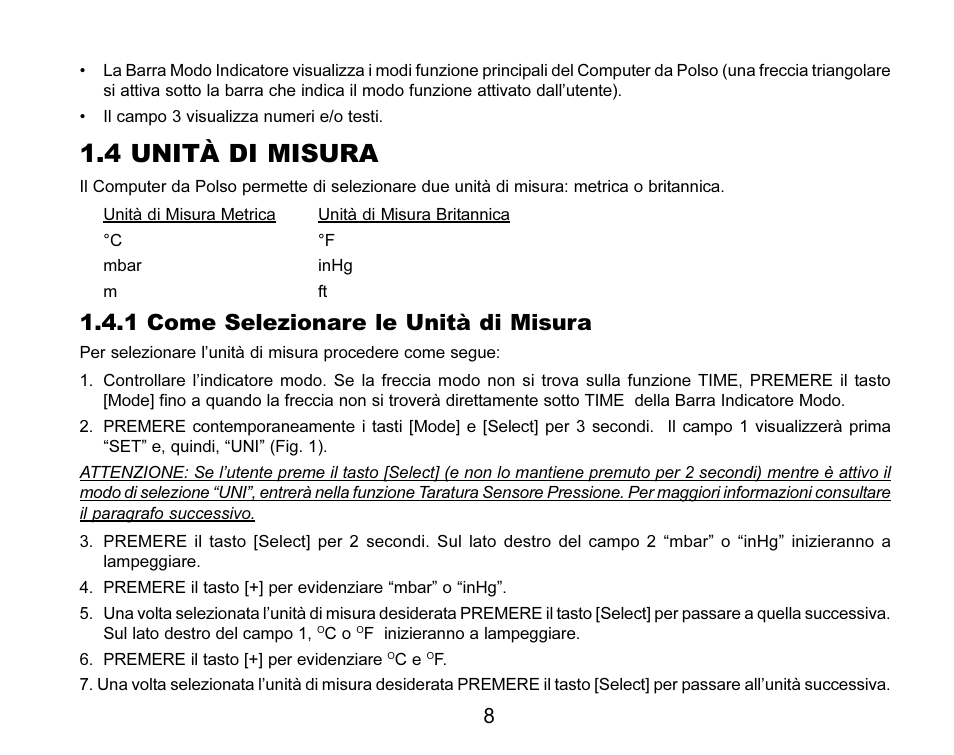 • La Barra Modo Indicatore visualizza i modi funzione principali del Computer da Polso (una freccia triangolare si attiva sotto la barra che indica il modo funzione attivato dall'utente).

• Il campo 3 visualizza numeri e/o testi.

1.4 UNITÀ DI MISURA

Il Computer da Polso permette di selezionare due unità di misura: metrica o britannica.

| Unità di Misura Metrica | Unità di Misura Britannica |
|---|---|
| °C | °F |
| mbar | inHg |
| m | ft |

1.4.1 Come Selezionare le Unità di Misura

Per selezionare l'unità di misura procedere come segue:

1. Controllare l'indicatore modo. Se la freccia modo non si trova sulla funzione TIME, PREMERE il tasto [Mode] fino a quando la freccia non si troverà direttamente sotto TIME della Barra Indicatore Modo.

2. PREMERE contemporaneamente i tasti [Mode] e [Select] per 3 secondi. Il campo 1 visualizzerà prima "SET" e, quindi, "UNI" (Fig. 1).

ATTENZIONE: Se l'utente preme il tasto [Select] (e non lo mantiene premuto per 2 secondi) mentre è attivo il modo di selezione "UNI", entrerà nella funzione Taratura Sensore Pressione. Per maggiori informazioni consultare il paragrafo successivo.

3. PREMERE il tasto [Select] per 2 secondi. Sul lato destro del campo 2 "mbar" o "inHg" inizieranno a lampeggiare.

4. PREMERE il tasto [+] per evidenziare "mbar" o "inHg".

5. Una volta selezionata l'unità di misura desiderata PREMERE il tasto [Select] per passare a quella successiva. Sul lato destro del campo 1, $^{O}$C o $^{O}$F inizieranno a lampeggiare.

6. PREMERE il tasto [+] per evidenziare $^{O}$C e $^{O}$F.

7. Una volta selezionata l'unità di misura desiderata PREMERE il tasto [Select] per passare all'unità successiva.

8